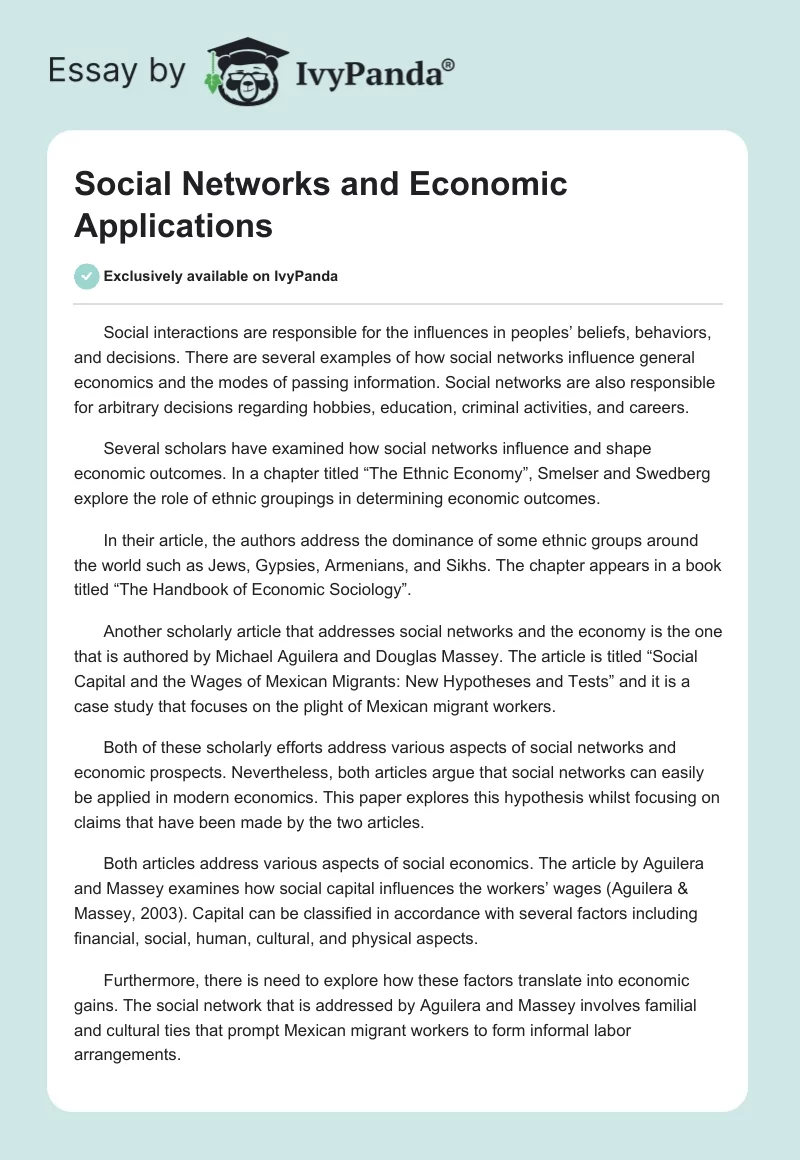 Essay by IvyPanda®

Social Networks and Economic Applications

Exclusively available on IvyPanda

Social interactions are responsible for the influences in peoples' beliefs, behaviors, and decisions. There are several examples of how social networks influence general economics and the modes of passing information. Social networks are also responsible for arbitrary decisions regarding hobbies, education, criminal activities, and careers.

Several scholars have examined how social networks influence and shape economic outcomes. In a chapter titled "The Ethnic Economy", Smelser and Swedberg explore the role of ethnic groupings in determining economic outcomes.

In their article, the authors address the dominance of some ethnic groups around the world such as Jews, Gypsies, Armenians, and Sikhs. The chapter appears in a book titled "The Handbook of Economic Sociology".

Another scholarly article that addresses social networks and the economy is the one that is authored by Michael Aguilera and Douglas Massey. The article is titled "Social Capital and the Wages of Mexican Migrants: New Hypotheses and Tests" and it is a case study that focuses on the plight of Mexican migrant workers.

Both of these scholarly efforts address various aspects of social networks and economic prospects. Nevertheless, both articles argue that social networks can easily be applied in modern economics. This paper explores this hypothesis whilst focusing on claims that have been made by the two articles.

Both articles address various aspects of social economics. The article by Aguilera and Massey examines how social capital influences the workers' wages (Aguilera & Massey, 2003). Capital can be classified in accordance with several factors including financial, social, human, cultural, and physical aspects.

Furthermore, there is need to explore how these factors translate into economic gains. The social network that is addressed by Aguilera and Massey involves familial and cultural ties that prompt Mexican migrant workers to form informal labor arrangements.